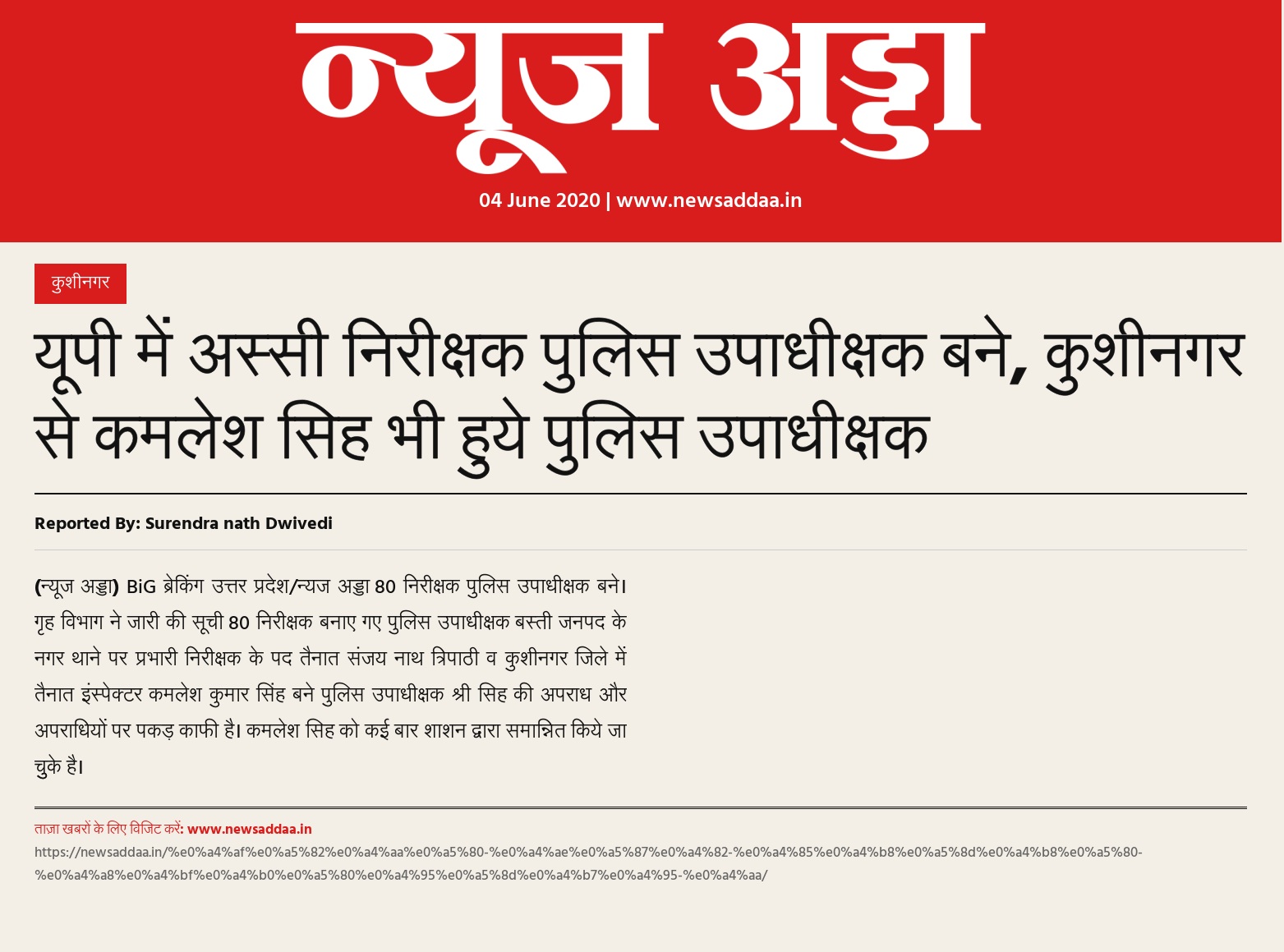 न्यूज अड्डा

04 June 2020 | www.newsaddaa.in

कुशीनगर

यूपी में अस्सी निरीक्षक पुलिस उपाधीक्षक बने, कुशीनगर से कमलेश सिह भी हुये पुलिस उपाधीक्षक

Reported By: Surendra nath Dwivedi

(न्यूज अड्डा) BiG ब्रेकिंग उत्तर प्रदेश/न्यज अड्डा 80 निरीक्षक पुलिस उपाधीक्षक बने। गृह विभाग ने जारी की सूची 80 निरीक्षक बनाए गए पुलिस उपाधीक्षक बस्ती जनपद के नगर थाने पर प्रभारी निरीक्षक के पद तैनात संजय नाथ त्रिपाठी व कुशीनगर जिले में तैनात इंस्पेक्टर कमलेश कुमार सिंह बने पुलिस उपाधीक्षक श्री सिह की अपराध और अपराधियों पर पकड़ काफी है। कमलेश सिह को कई बार शाशन द्वारा समान्नित किये जा चुके है।

ताज़ा खबरों के लिए विजिट करें: www.newsaddaa.in
https://newsaddaa.in/%e0%a4%af%e0%a5%82%e0%a4%aa%e0%a5%80-%e0%a4%ae%e0%a5%87%e0%a4%82-%e0%a4%85%e0%a4%b8%e0%a5%8d%e0%a4%b8%e0%a5%80-%e0%a4%a8%e0%a4%bf%e0%a4%b0%e0%a5%80%e0%a4%95%e0%a5%8d%e0%a4%b7%e0%a4%95-%e0%a4%aa/